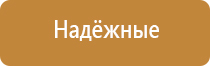 Надёжные